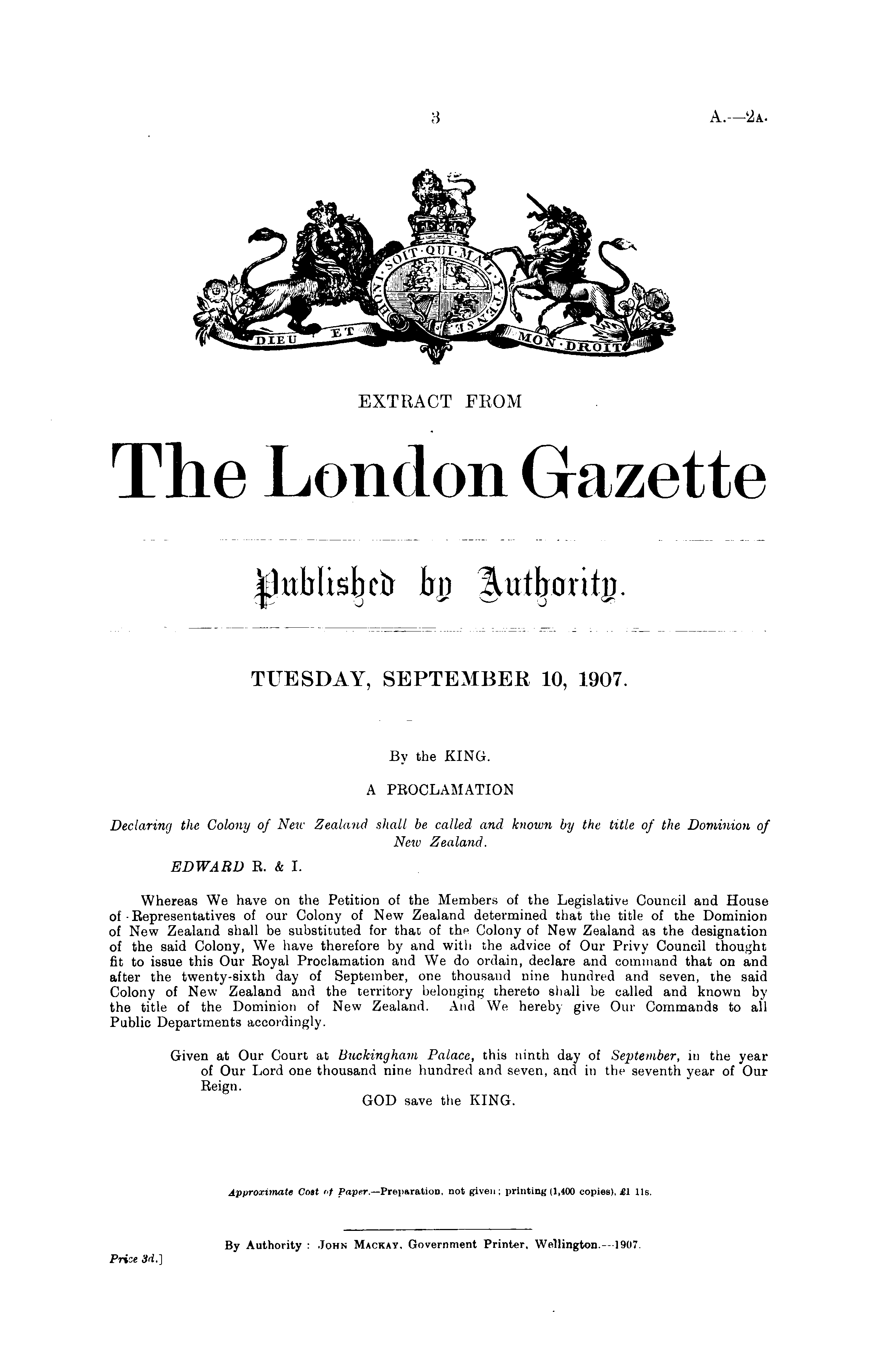 3

A.—2A.

HONI SOIT QUI MAL Y PENSE

DIEU ET MON DROIT

EXTRACT FROM

The London Gazette

Published by Authority.

TUESDAY, SEPTEMBER 10, 1907.

By the KING.

A PROCLAMATION

Declaring the Colony of New Zealand shall be called and known by the title of the Dominion of New Zealand.

EDWARD R. & I.

Whereas We have on the Petition of the Members of the Legislative Council and House of Representatives of our Colony of New Zealand determined that the title of the Dominion of New Zealand shall be substituted for that of the Colony of New Zealand as the designation of the said Colony, We have therefore by and with the advice of Our Privy Council thought fit to issue this Our Royal Proclamation and We do ordain, declare and command that on and after the twenty-sixth day of September, one thousand nine hundred and seven, the said Colony of New Zealand and the territory belonging thereto shall be called and known by the title of the Dominion of New Zealand. And We hereby give Our Commands to all Public Departments accordingly.

Given at Our Court at Buckingham Palace, this ninth day of September, in the year of Our Lord one thousand nine hundred and seven, and in the seventh year of Our Reign.

GOD save the KING.

Approximate Cost of Paper.—Preparation, not given; printing (1,400 copies), £1 11s.

By Authority: JOHN MACKAY, Government Printer, Wellington.—1907.

Price 3d.]